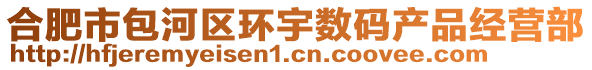 合肥市包河区环宇数码产品经营部
http://hfjeremyeisen1.cn.coovee.com